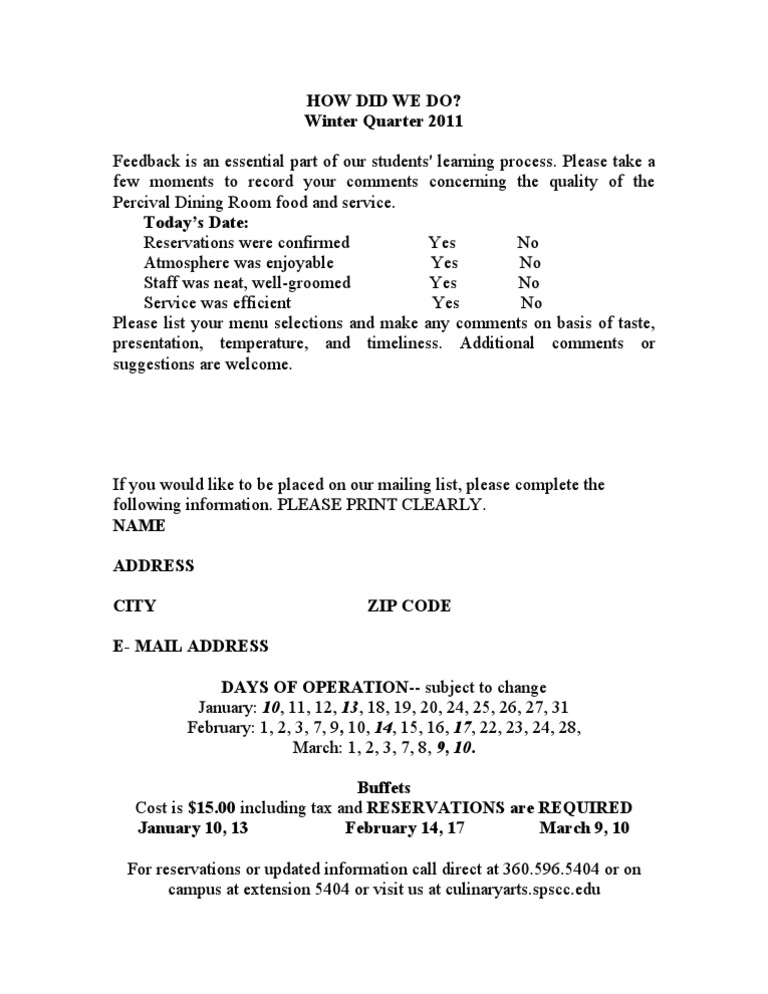 HOW DID WE DO?
Winter Quarter 2011

Feedback is an essential part of our students' learning process. Please take a few moments to record your comments concerning the quality of the Percival Dining Room food and service.

Today's Date:
Reservations were confirmed Yes No
Atmosphere was enjoyable Yes No
Staff was neat, well-groomed Yes No
Service was efficient Yes No

Please list your menu selections and make any comments on basis of taste, presentation, temperature, and timeliness. Additional comments or suggestions are welcome.

If you would like to be placed on our mailing list, please complete the following information. PLEASE PRINT CLEARLY.
NAME

ADDRESS

CITY ZIP CODE

E- MAIL ADDRESS

DAYS OF OPERATION-- subject to change
January: 10, 11, 12, 13, 18, 19, 20, 24, 25, 26, 27, 31
February: 1, 2, 3, 7, 9, 10, 14, 15, 16, 17, 22, 23, 24, 28,
March: 1, 2, 3, 7, 8, 9, 10.

Buffets
Cost is $15.00 including tax and RESERVATIONS are REQUIRED
January 10, 13 February 14, 17 March 9, 10

For reservations or updated information call direct at 360.596.5404 or on campus at extension 5404 or visit us at culinaryarts.spscc.edu